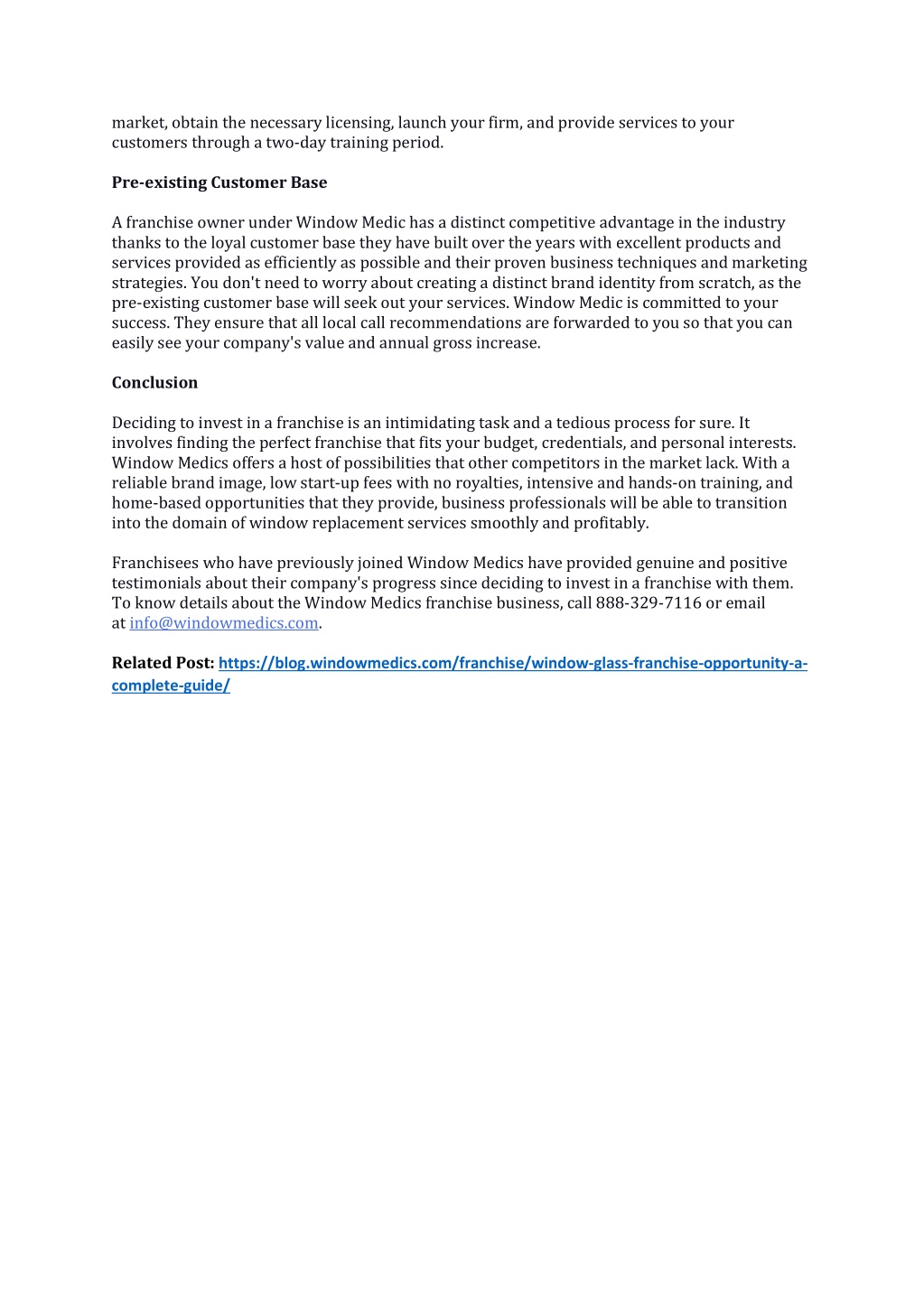 market, obtain the necessary licensing, launch your firm, and provide services to your customers through a two-day training period.

Pre-existing Customer Base

A franchise owner under Window Medic has a distinct competitive advantage in the industry thanks to the loyal customer base they have built over the years with excellent products and services provided as efficiently as possible and their proven business techniques and marketing strategies. You don't need to worry about creating a distinct brand identity from scratch, as the pre-existing customer base will seek out your services. Window Medic is committed to your success. They ensure that all local call recommendations are forwarded to you so that you can easily see your company's value and annual gross increase.

Conclusion

Deciding to invest in a franchise is an intimidating task and a tedious process for sure. It involves finding the perfect franchise that fits your budget, credentials, and personal interests. Window Medics offers a host of possibilities that other competitors in the market lack. With a reliable brand image, low start-up fees with no royalties, intensive and hands-on training, and home-based opportunities that they provide, business professionals will be able to transition into the domain of window replacement services smoothly and profitably.

Franchisees who have previously joined Window Medics have provided genuine and positive testimonials about their company's progress since deciding to invest in a franchise with them. To know details about the Window Medics franchise business, call 888-329-7116 or email at info@windowmedics.com.

Related Post: https://blog.windowmedics.com/franchise/window-glass-franchise-opportunity-a-complete-guide/